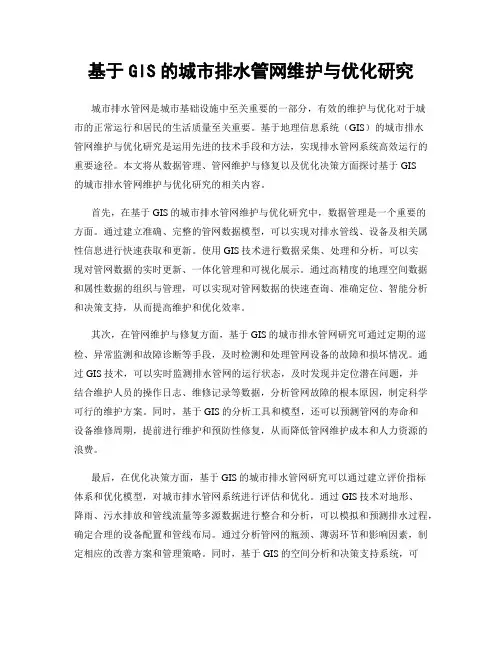 基于 GIS 的城市排水管网维护与优化研究

城市排水管网是城市基础设施中至关重要的一部分，有效的维护与优化对于城市的正常运行和居民的生活质量至关重要。基于地理信息系统（GIS）的城市排水管网维护与优化研究是运用先进的技术手段和方法，实现排水管网系统高效运行的重要途径。本文将从数据管理、管网维护与修复以及优化决策方面探讨基于 GIS 的城市排水管网维护与优化研究的相关内容。

首先，在基于 GIS 的城市排水管网维护与优化研究中，数据管理是一个重要的方面。通过建立准确、完整的管网数据模型，可以实现对排水管线、设备及相关属性信息进行快速获取和更新。使用 GIS 技术进行数据采集、处理和分析，可以实现对管网数据的实时更新、一体化管理和可视化展示。通过高精度的地理空间数据和属性数据的组织与管理，可以实现对管网数据的快速查询、准确定位、智能分析和决策支持，从而提高维护和优化效率。

其次，在管网维护与修复方面，基于 GIS 的城市排水管网研究可通过定期的巡检、异常监测和故障诊断等手段，及时检测和处理管网设备的故障和损坏情况。通过 GIS 技术，可以实时监测排水管网的运行状态，及时发现并定位潜在问题，并结合维护人员的操作日志、维修记录等数据，分析管网故障的根本原因，制定科学可行的维护方案。同时，基于 GIS 的分析工具和模型，还可以预测管网的寿命和设备维修周期，提前进行维护和预防性修复，从而降低管网维护成本和人力资源的浪费。

最后，在优化决策方面，基于 GIS 的城市排水管网研究可以通过建立评价指标体系和优化模型，对城市排水管网系统进行评估和优化。通过 GIS 技术对地形、降雨、污水排放和管线流量等多源数据进行整合和分析，可以模拟和预测排水过程，确定合理的设备配置和管线布局。通过分析管网的瓶颈、薄弱环节和影响因素，制定相应的改善方案和管理策略。同时，基于 GIS 的空间分析和决策支持系统，可